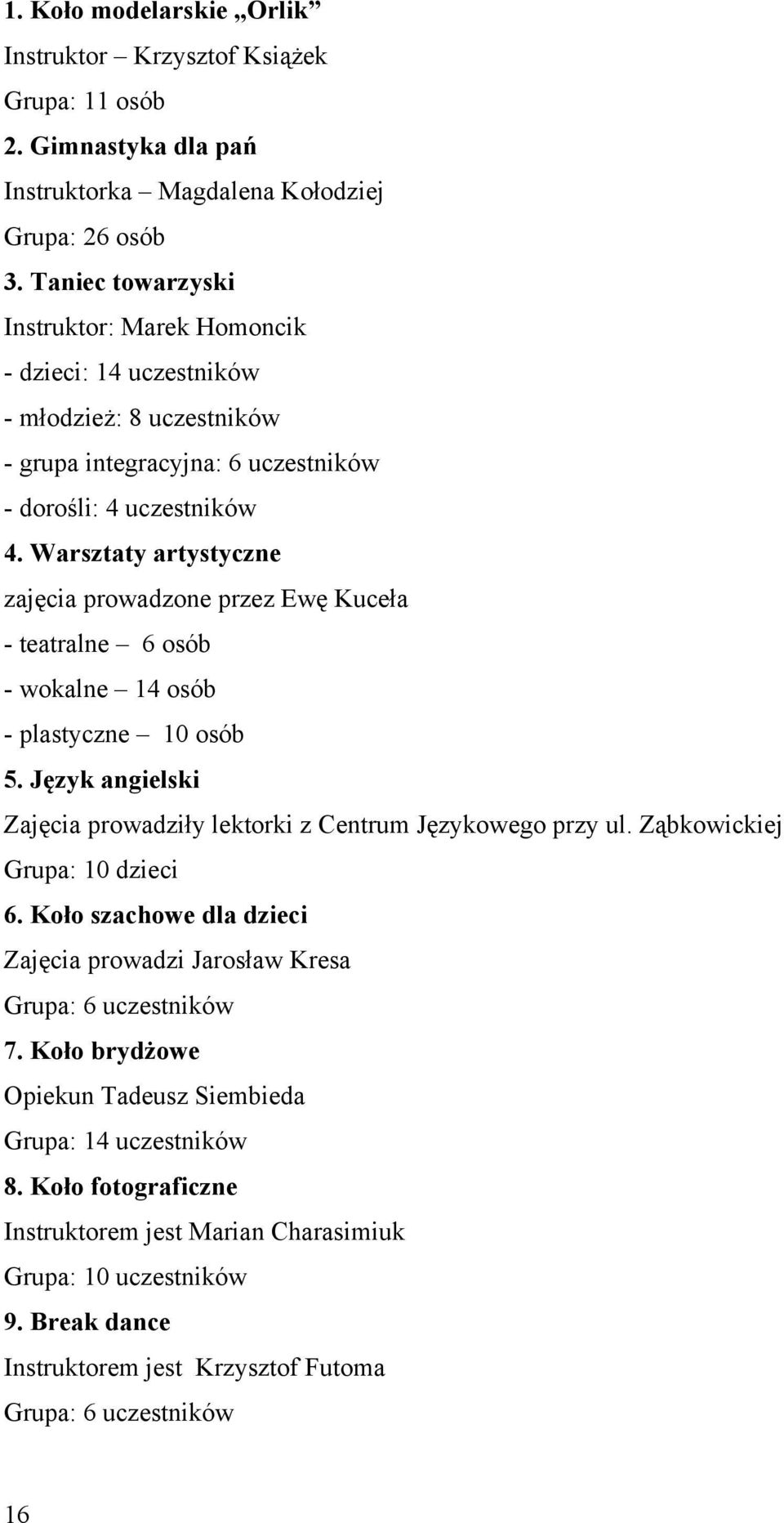 1. Koło modelarskie „Orlik”
Instruktor – Krzysztof Książek
Grupa: 11 osób
2. Gimnastyka dla pań
Instruktorka – Magdalena Kołodziej
Grupa: 26 osób
3. Taniec towarzyski
Instruktor: Marek Homoncik
- dzieci: 14 uczestników
- młodzież: 8 uczestników
- grupa integracyjna: 6 uczestników
- dorośli: 4 uczestników
4. Warsztaty artystyczne
zajęcia prowadzone przez Ewę Kuceła
- teatralne – 6 osób
- wokalne – 14 osób
- plastyczne – 10 osób
5. Język angielski
Zajęcia prowadziły lektorki z Centrum Językowego przy ul. Ząbkowickiej
Grupa: 10 dzieci
6. Koło szachowe dla dzieci
Zajęcia prowadzi Jarosław Kresa
Grupa: 6 uczestników
7. Koło brydżowe
Opiekun Tadeusz Siembieda
Grupa: 14 uczestników
8. Koło fotograficzne
Instruktorem jest Marian Charasimiuk
Grupa: 10 uczestników
9. Break dance
Instruktorem jest Krzysztof Futoma
Grupa: 6 uczestników

16